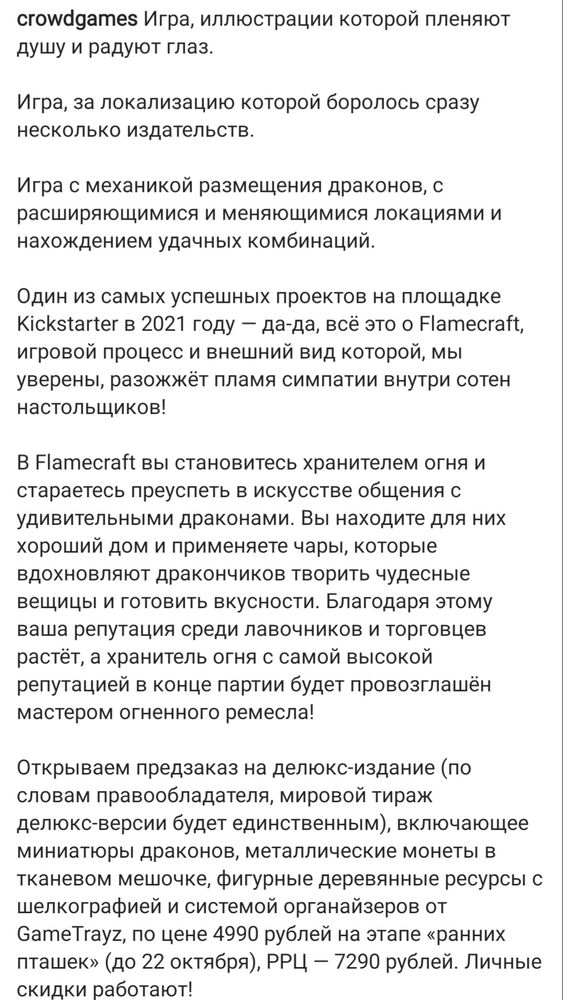 crowdgames Игра, иллюстрации которой пленяют душу и радуют глаз.

Игра, за локализацию которой боролось сразу несколько издательств.

Игра с механикой размещения драконов, с расширяющимися и меняющимися локациями и нахождением удачных комбинаций.

Один из самых успешных проектов на площадке Kickstarter в 2021 году — да-да, всё это о Flamecraft, игровой процесс и внешний вид которой, мы уверены, разожжёт пламя симпатии внутри сотен настольщиков!

В Flamecraft вы становитесь хранителем огня и стараетесь преуспеть в искусстве общения с удивительными драконами. Вы находите для них хороший дом и применяете чары, которые вдохновляют дракончиков творить чудесные вещицы и готовить вкусности. Благодаря этому ваша репутация среди лавочников и торговцев растёт, а хранитель огня с самой высокой репутацией в конце партии будет провозглашён мастером огненного ремесла!

Открываем предзаказ на делюкс-издание (по словам правообладателя, мировой тираж делюкс-версии будет единственным), включающее миниатюры драконов, металлические монеты в тканевом мешочке, фигурные деревянные ресурсы с шелкографией и системой органайзеров от GameTrayz, по цене 4990 рублей на этапе «ранних пташек» (до 22 октября), РРЦ — 7290 рублей. Личные скидки работают!